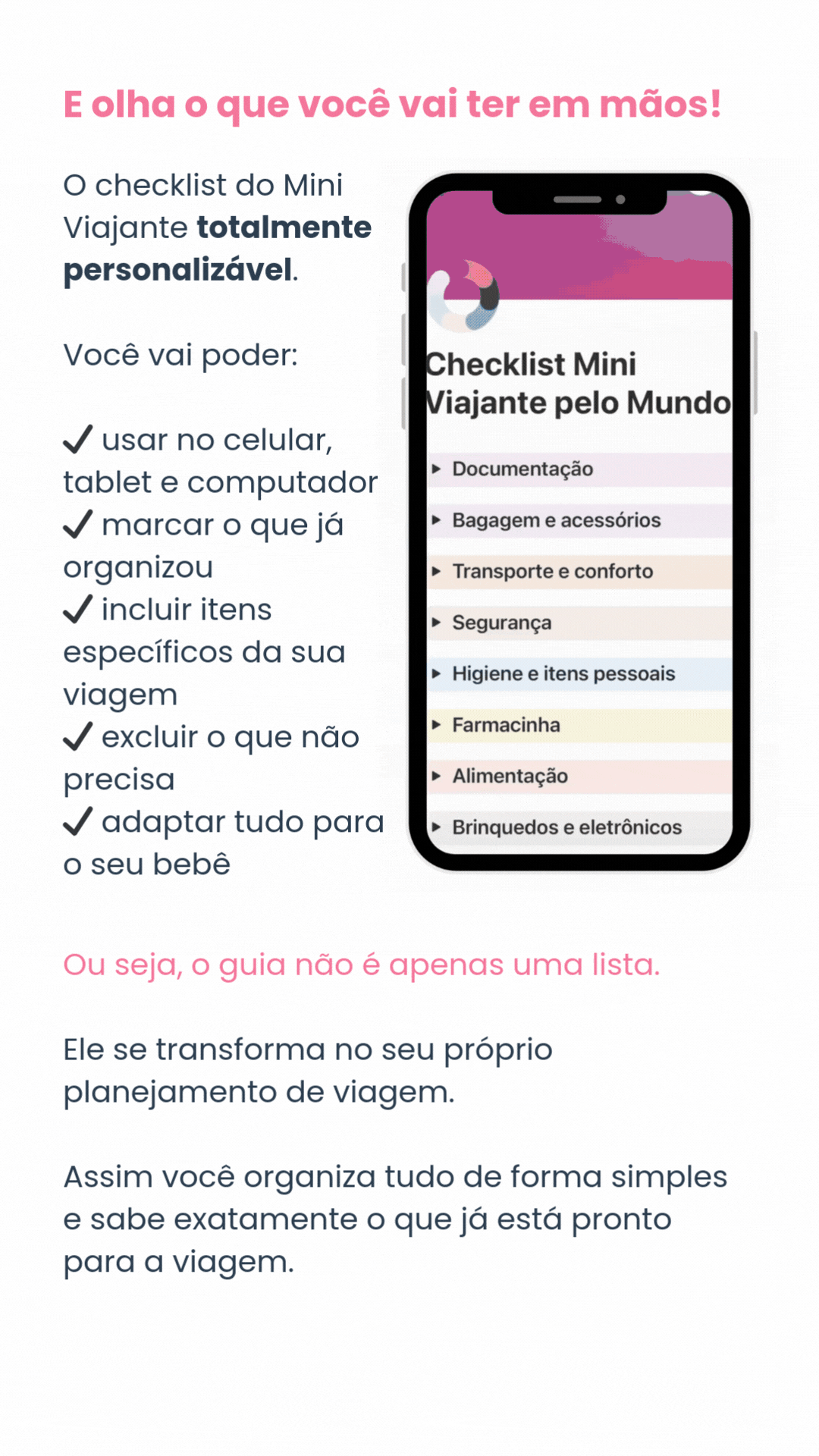 E olha o que você vai ter em mãos!

O checklist do Mini Viajante totalmente personalizável.

Você vai poder:

✓ usar no celular, tablet e computador
✓ marcar o que já organizou
✓ incluir itens específicos da sua viagem
✓ excluir o que não precisa
✓ adaptar tudo para o seu bebê

Checklist Mini Viajante pelo Mundo

▸ Documentação
▸ Bagagem e acessórios
▸ Transporte e conforto
▸ Segurança
▸ Higiene e itens pessoais
▸ Farmacinha
▸ Alimentação
▸ Brinquedos e eletrônicos

Ou seja, o guia não é apenas uma lista.

Ele se transforma no seu próprio planejamento de viagem.

Assim você organiza tudo de forma simples e sabe exatamente o que já está pronto para a viagem.